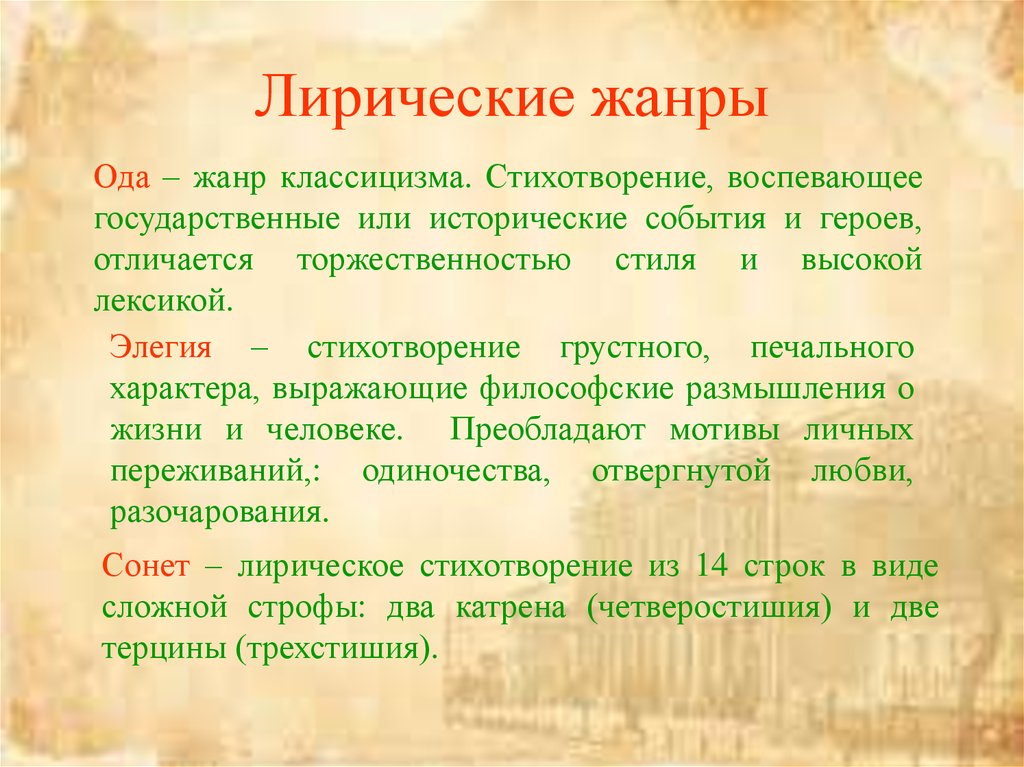 Лирические жанры

Ода – жанр классицизма. Стихотворение, воспевающее государственные или исторические события и героев, отличается торжественностью стиля и высокой лексикой.

Элегия – стихотворение грустного, печального характера, выражающие философские размышления о жизни и человеке. Преобладают мотивы личных переживаний,: одиночества, отвергнутой любви, разочарования.

Сонет – лирическое стихотворение из 14 строк в виде сложной строфы: два катрена (четверостишия) и две терцины (трехстишия).